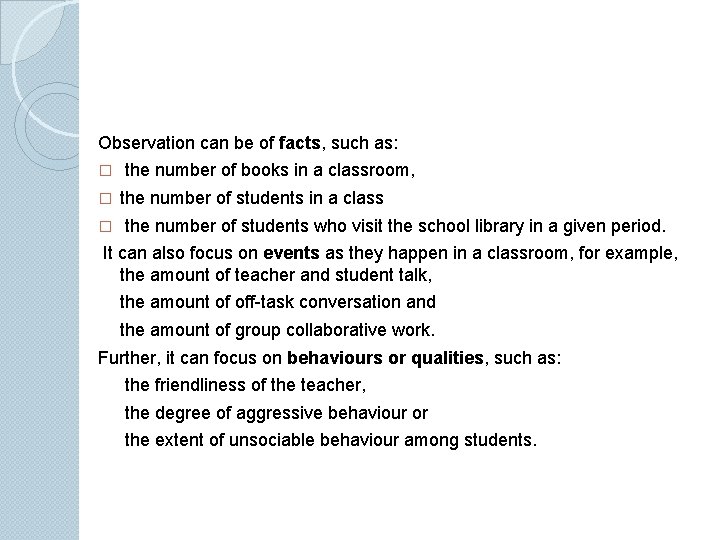 Observation can be of facts, such as:

□ the number of books in a classroom,

□ the number of students in a class

□ the number of students who visit the school library in a given period.

It can also focus on events as they happen in a classroom, for example, the amount of teacher and student talk,

the amount of off-task conversation and

the amount of group collaborative work.

Further, it can focus on behaviours or qualities, such as:

the friendliness of the teacher,

the degree of aggressive behaviour or

the extent of unsociable behaviour among students.